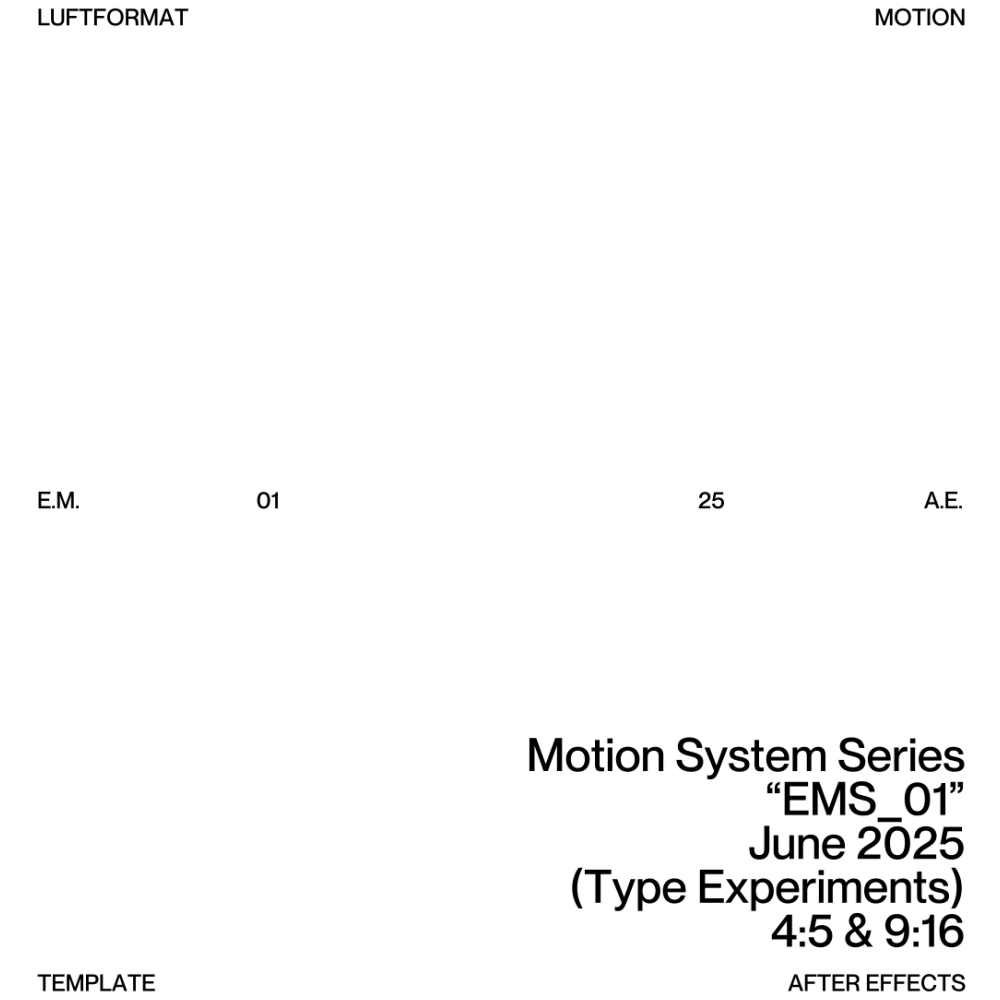 LUFTFORMAT MOTION

E.M. 01 25 A.E.

Motion System Series
"EMS_01"
June 2025
(Type Experiments)
4:5 & 9:16

TEMPLATE AFTER EFFECTS